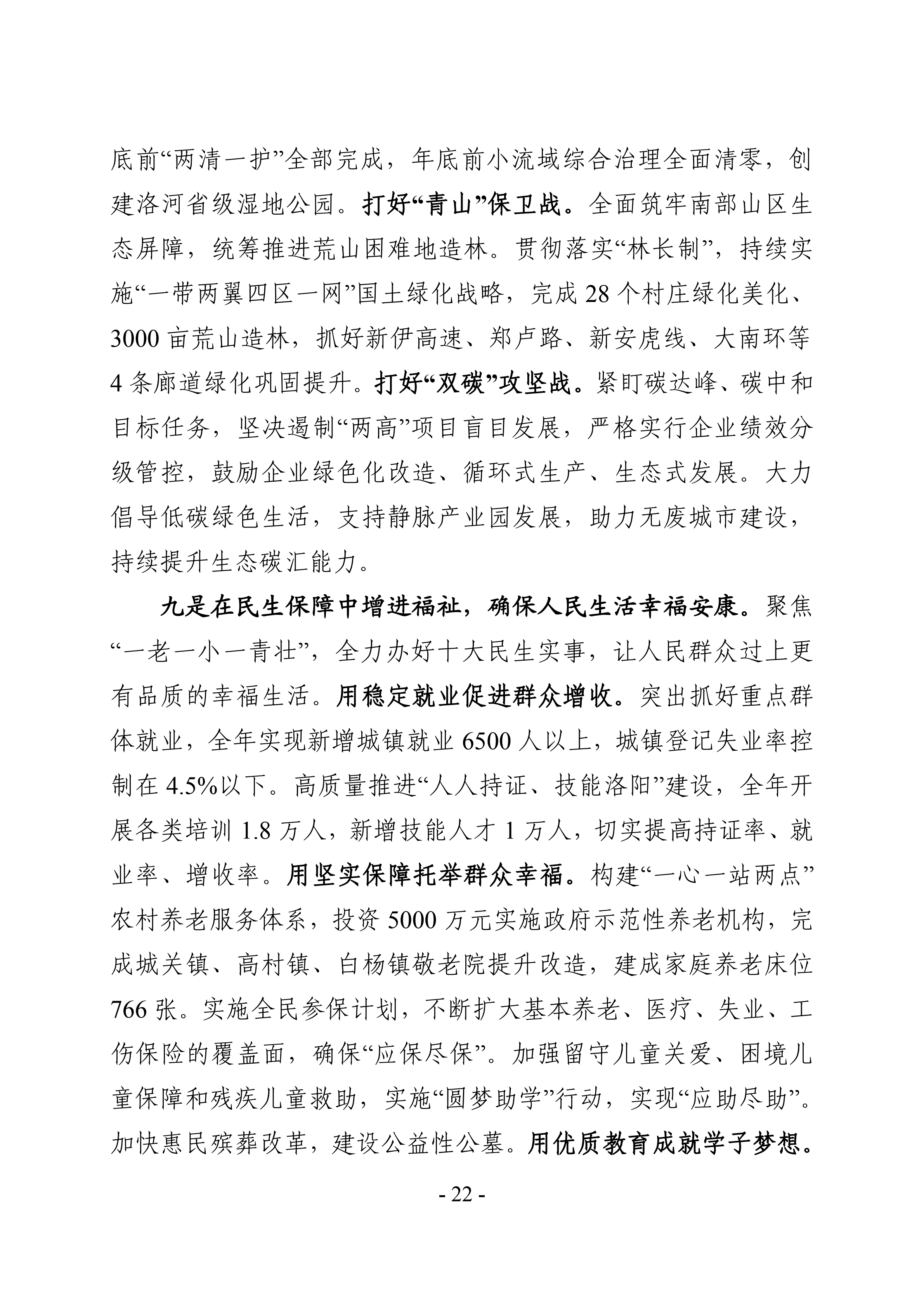 底前“两清一护”全部完成，年底前小流域综合治理全面清零，创建洛河省级湿地公园。打好“青山”保卫战。全面筑牢南部山区生态屏障，统筹推进荒山困难地造林。贯彻落实“林长制”，持续实施“一带两翼四区一网”国土绿化战略，完成 28 个村庄绿化美化、3000 亩荒山造林，抓好新伊高速、郑卢路、新安虎线、大南环等 4 条廊道绿化巩固提升。打好“双碳”攻坚战。紧盯碳达峰、碳中和目标任务，坚决遏制“两高”项目盲目发展，严格实行企业绩效分级管控，鼓励企业绿色化改造、循环式生产、生态式发展。大力倡导低碳绿色生活，支持静脉产业园发展，助力无废城市建设，持续提升生态碳汇能力。

九是在民生保障中增进福祉，确保人民生活幸福安康。聚焦“一老一小一青壮”，全力办好十大民生实事，让人民群众过上更有品质的幸福生活。用稳定就业促进群众增收。突出抓好重点群体就业，全年实现新增城镇就业 6500 人以上，城镇登记失业率控制在 4.5%以下。高质量推进“人人持证、技能洛阳”建设，全年开展各类培训 1.8 万人，新增技能人才 1 万人，切实提高持证率、就业率、增收率。用坚实保障托举群众幸福。构建“一心一站两点”农村养老服务体系，投资 5000 万元实施政府示范性养老机构，完成城关镇、高村镇、白杨镇敬老院提升改造，建成家庭养老床位 766 张。实施全民参保计划，不断扩大基本养老、医疗、失业、工伤保险的覆盖面，确保“应保尽保”。加强留守儿童关爱、困境儿童保障和残疾儿童救助，实施“圆梦助学”行动，实现“应助尽助”。加快惠民殡葬改革，建设公益性公墓。用优质教育成就学子梦想。

- 22 -